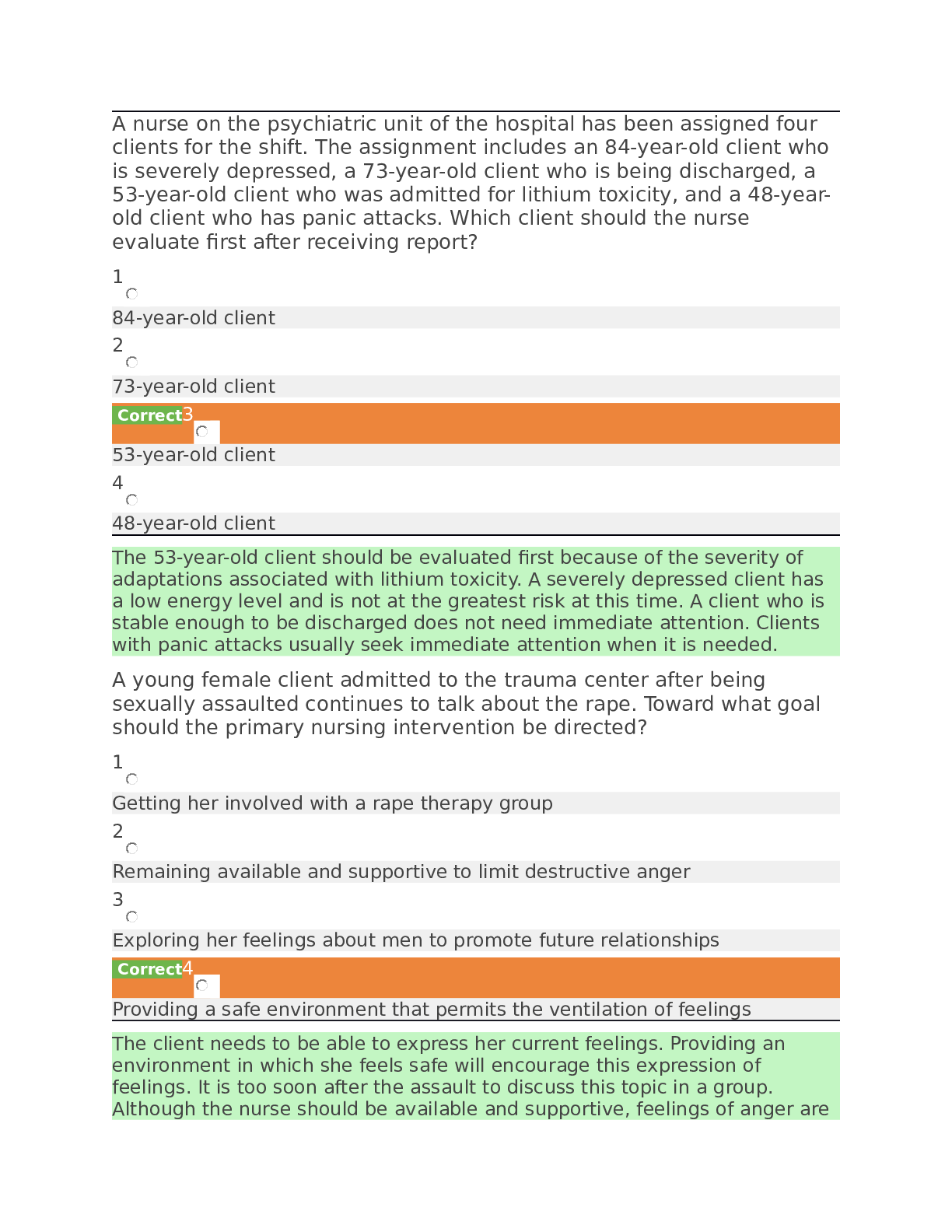 A nurse on the psychiatric unit of the hospital has been assigned four clients for the shift. The assignment includes an 84-year-old client who is severely depressed, a 73-year-old client who is being discharged, a 53-year-old client who was admitted for lithium toxicity, and a 48-year-old client who has panic attacks. Which client should the nurse evaluate first after receiving report?

1

84-year-old client

2

73-year-old client

Correct3

53-year-old client

4

48-year-old client

The 53-year-old client should be evaluated first because of the severity of adaptations associated with lithium toxicity. A severely depressed client has a low energy level and is not at the greatest risk at this time. A client who is stable enough to be discharged does not need immediate attention. Clients with panic attacks usually seek immediate attention when it is needed.

A young female client admitted to the trauma center after being sexually assaulted continues to talk about the rape. Toward what goal should the primary nursing intervention be directed?

1

Getting her involved with a rape therapy group

2

Remaining available and supportive to limit destructive anger

3

Exploring her feelings about men to promote future relationships

Correct4

Providing a safe environment that permits the ventilation of feelings

The client needs to be able to express her current feelings. Providing an environment in which she feels safe will encourage this expression of feelings. It is too soon after the assault to discuss this topic in a group. Although the nurse should be available and supportive, feelings of anger are